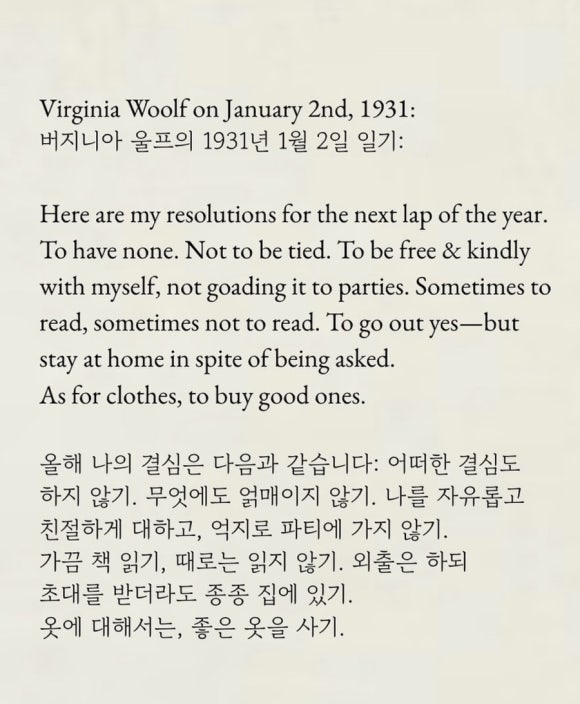 Virginia Woolf on January 2nd, 1931:
버지니아 울프의 1931년 1월 2일 일기:

Here are my resolutions for the next lap of the year. To have none. Not to be tied. To be free & kindly with myself, not goading it to parties. Sometimes to read, sometimes not to read. To go out yes—but stay at home in spite of being asked.
As for clothes, to buy good ones.

올해 나의 결심은 다음과 같습니다: 어떠한 결심도 하지 않기. 무엇에도 얽매이지 않기. 나를 자유롭고 친절하게 대하고, 억지로 파티에 가지 않기.
가끔 책 읽기, 때로는 읽지 않기. 외출은 하되 초대를 받더라도 종종 집에 있기.
옷에 대해서는, 좋은 옷을 사기.